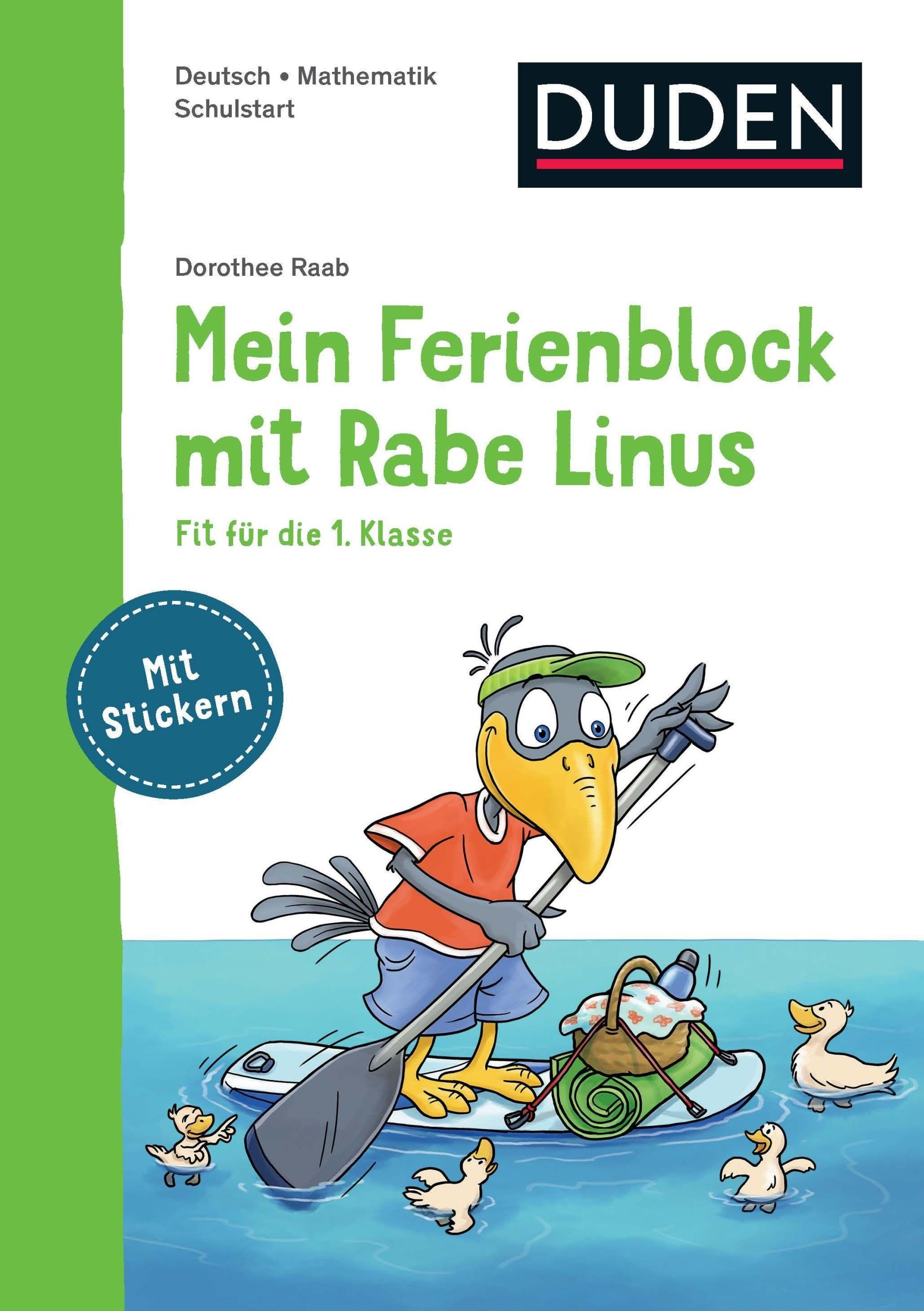 Deutsch • Mathematik
Schulstart

DUDEN

Dorothee Raab

Mein Ferienblock mit Rabe Linus

Fit für die 1. Klasse

Mit Stickern